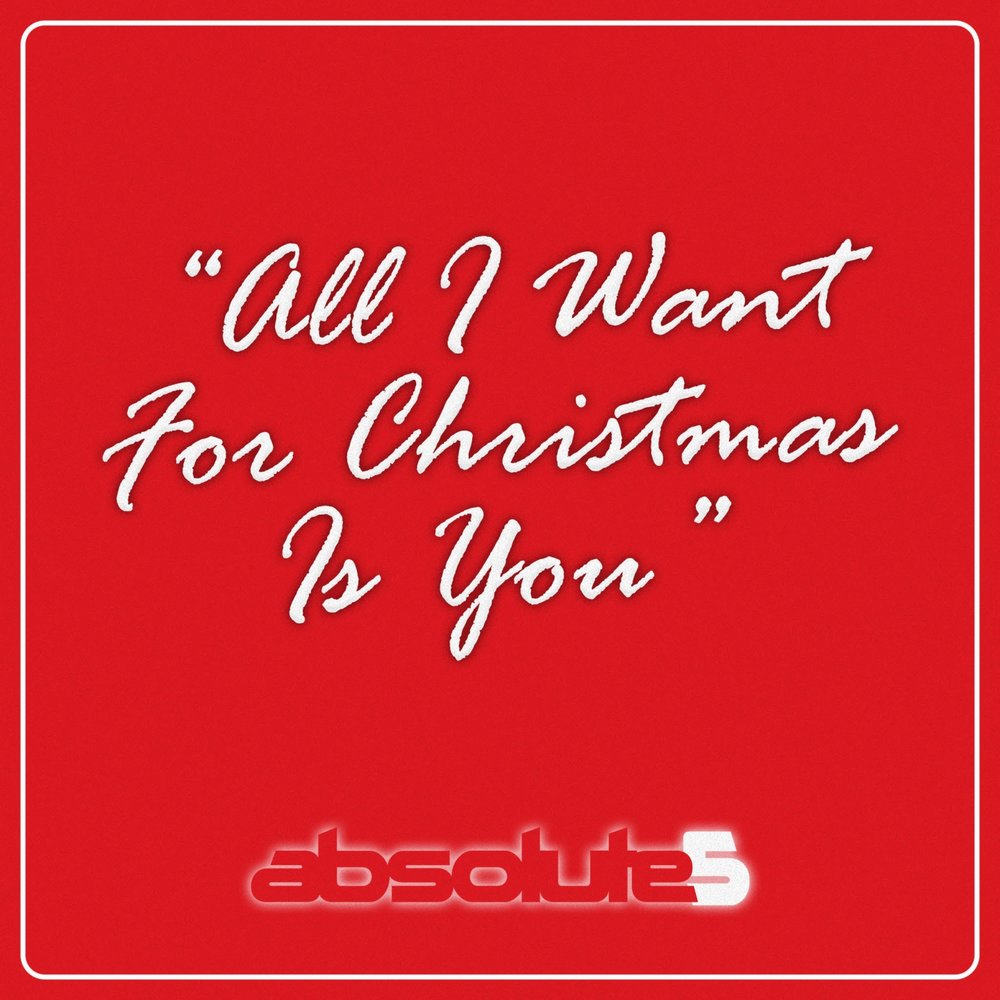 "All I Want For Christmas Is You"

absolute5